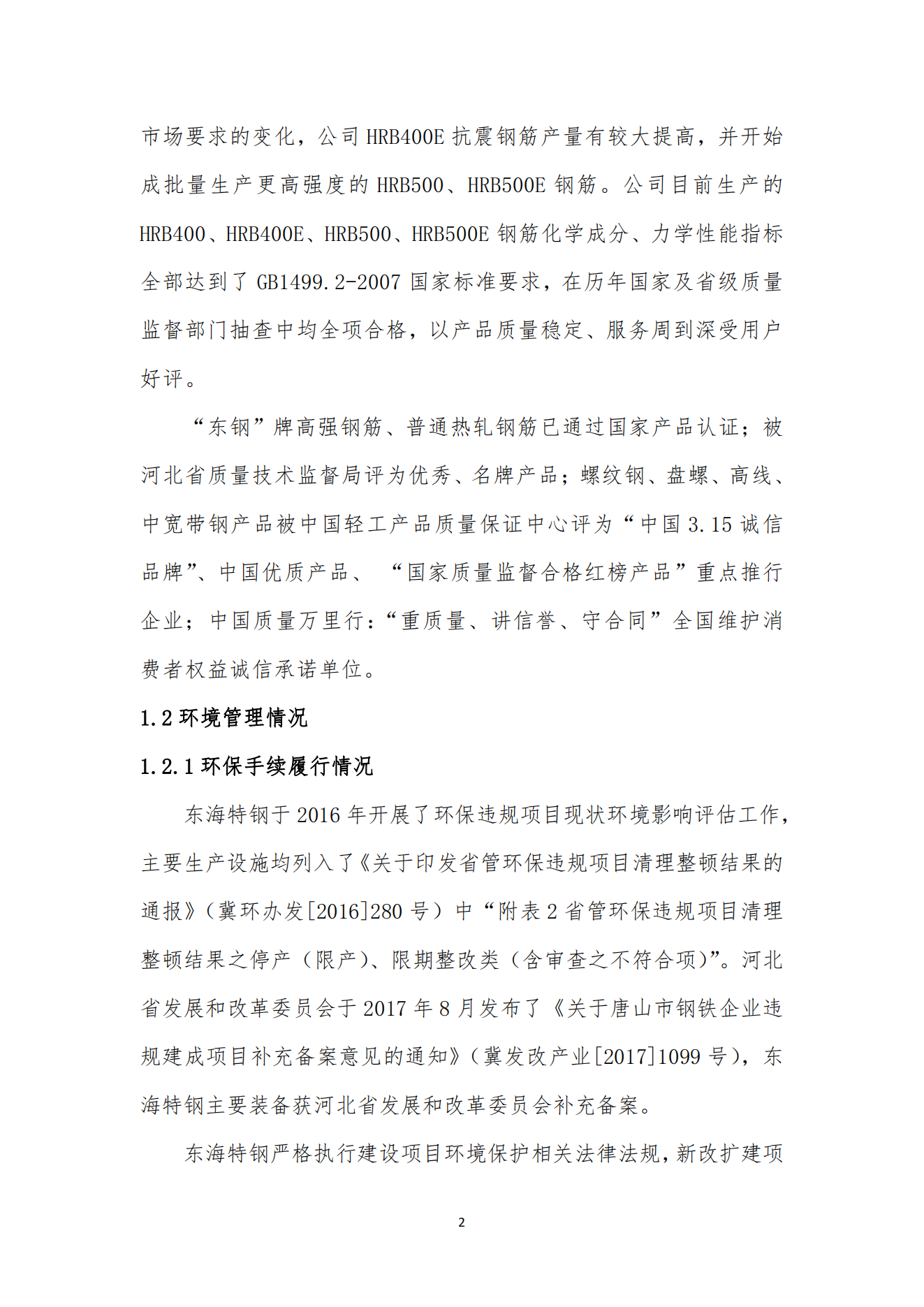 市场要求的变化，公司 HRB400E 抗震钢筋产量有较大提高，并开始成批量生产更高强度的 HRB500、HRB500E 钢筋。公司目前生产的 HRB400、HRB400E、HRB500、HRB500E 钢筋化学成分、力学性能指标全部达到了 GB1499.2-2007 国家标准要求，在历年国家及省级质量监督部门抽查中均全项合格，以产品质量稳定、服务周到深受用户好评。

“东钢”牌高强钢筋、普通热轧钢筋已通过国家产品认证；被河北省质量技术监督局评为优秀、名牌产品；螺纹钢、盘螺、高线、中宽带钢产品被中国轻工产品质量保证中心评为“中国 3.15 诚信品牌”、中国优质产品、 “国家质量监督合格红榜产品”重点推行企业；中国质量万里行：“重质量、讲信誉、守合同”全国维护消费者权益诚信承诺单位。

1.2 环境管理情况

1.2.1 环保手续履行情况

东海特钢于 2016 年开展了环保违规项目现状环境影响评估工作，主要生产设施均列入了《关于印发省管环保违规项目清理整顿结果的通报》（冀环办发[2016]280 号）中“附表 2 省管环保违规项目清理整顿结果之停产（限产）、限期整改类（含审查之不符合项）”。河北省发展和改革委员会于 2017 年 8 月发布了《关于唐山市钢铁企业违规建成项目补充备案意见的通知》（冀发改产业[2017]1099 号），东海特钢主要装备获河北省发展和改革委员会补充备案。

东海特钢严格执行建设项目环境保护相关法律法规，新改扩建项

2